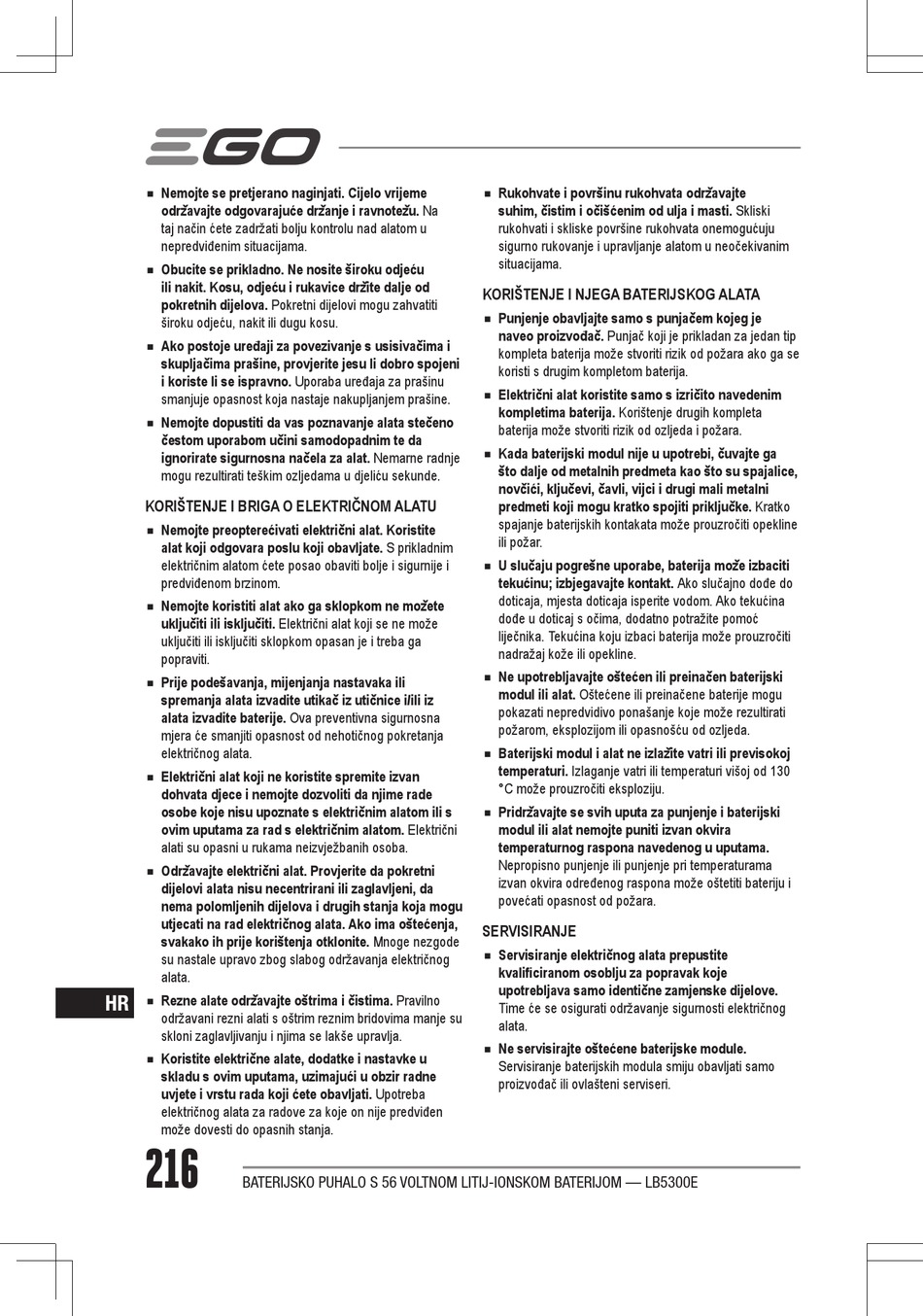 EGO

■ Nemojte se pretjerano naginjati. Cijelo vrijeme održavajte odgovarajuće držanje i ravnotežu. Na taj način ćete zadržati bolju kontrolu nad alatom u nepredviđenim situacijama.

■ Obucite se prikladno. Ne nosite široku odjeću ili nakit. Kosu, odjeću i rukavice držite dalje od pokretnih dijelova. Pokretni dijelovi mogu zahvatiti široku odjeću, nakit ili dugu kosu.

■ Ako postoje uređaji za povezivanje s usisivačima i skupljačima prašine, provjerite jesu li dobro spojeni i koriste li se ispravno. Uporaba uređaja za prašinu smanjuje opasnost koja nastaje nakupljanjem prašine.

■ Nemojte dopustiti da vas poznavanje alata stečeno čestom uporabom učini samodopadnim te da ignorirate sigurnosna načela za alat. Nemarne radnje mogu rezultirati teškim ozljedama u djeliću sekunde.

KORIŠTENJE I BRIGA O ELEKTRIČNOM ALATU

■ Nemojte preopterećivati električni alat. Koristite alat koji odgovara poslu koji obavljate. S prikladnim električnim alatom ćete posao obaviti bolje i sigurnije i predviđenom brzinom.

■ Nemojte koristiti alat ako ga sklopkom ne možete uključiti ili isključiti. Električni alat koji se ne može uključiti ili isključiti sklopkom opasan je i treba ga popraviti.

■ Prije podešavanja, mijenjanja nastavaka ili spremanja alata izvadite utikač iz utičnice i/ili iz alata izvadite baterije. Ova preventivna sigurnosna mjera će smanjiti opasnost od nehotičnog pokretanja električnog alata.

■ Električni alat koji ne koristite spremite izvan dohvata djece i nemojte dozvoliti da njime rade osobe koje nisu upoznate s električnim alatom ili s ovim uputama za rad s električnim alatom. Električni alati su opasni u rukama neizvježbanih osoba.

■ Održavajte električni alat. Provjerite da pokretni dijelovi alata nisu necentrirani ili zaglavljeni, da nema polomljenih dijelova i drugih stanja koja mogu utjecati na rad električnog alata. Ako ima oštećenja, svakako ih prije korištenja otklonite. Mnoge nezgode su nastale upravo zbog slabog održavanja električnog alata.

■ Rezne alate održavajte oštrima i čistima. Pravilno održavani rezni alati s oštrim reznim bridovima manje su skloni zaglavljivanju i njima se lakše upravlja.

■ Koristite električne alate, dodatke i nastavke u skladu s ovim uputama, uzimajući u obzir radne uvjete i vrstu rada koji ćete obavljati. Upotreba električnog alata za radove za koje on nije predviđen može dovesti do opasnih stanja.

■ Rukohvate i površinu rukohvata održavajte suhim, čistim i očišćenim od ulja i masti. Skliski rukohvati i skliske površine rukohvata onemogućuju sigurno rukovanje i upravljanje alatom u neočekivanim situacijama.

KORIŠTENJE I NJEGA BATERIJSKOG ALATA

■ Punjenje obavljajte samo s punjačem kojeg je naveo proizvođač. Punjač koji je prikladan za jedan tip kompleta baterija može stvoriti rizik od požara ako ga se koristi s drugim kompletom baterija.

■ Električni alat koristite samo s izričito navedenim kompletima baterija. Korištenje drugih kompleta baterija može stvoriti rizik od ozljeda i požara.

■ Kada baterijski modul nije u upotrebi, čuvajte ga što dalje od metalnih predmeta kao što su spajalice, novčići, ključevi, čavli, vijci i drugi mali metalni predmeti koji mogu kratko spojiti priključke. Kratko spajanje baterijskih kontakata može prouzročiti opekline ili požar.

■ U slučaju pogrešne uporabe, baterija može izbaciti tekućinu; izbjegavajte kontakt. Ako slučajno dođe do doticaja, mjesta doticaja isperite vodom. Ako tekućina dođe u doticaj s očima, dodatno potražite pomoć liječnika. Tekućina koju izbaci baterija može prouzročiti nadražaj kože ili opekline.

■ Ne upotrebljavajte oštećen ili preinačen baterijski modul ili alat. Oštećene ili preinačene baterije mogu pokazati nepredvidivo ponašanje koje može rezultirati požarom, eksplozijom ili opasnošću od ozljeda.

■ Baterijski modul i alat ne izlažite vatri ili previsokoj temperaturi. Izlaganje vatri ili temperaturi višoj od 130 °C može prouzročiti eksploziju.

■ Pridržavajte se svih uputa za punjenje i baterijski modul ili alat nemojte puniti izvan okvira temperaturnog raspona navedenog u uputama. Nepropisno punjenje ili punjenje pri temperaturama izvan okvira određenog raspona može oštetiti bateriju i povećati opasnost od požara.

SERVISIRANJE

■ Servisiranje električnog alata prepustite kvalificiranom osoblju za popravak koje upotrebljava samo identične zamjenske dijelove. Time će se osigurati održavanje sigurnosti električnog alata.

■ Ne servisirajte oštećene baterijske module. Servisiranje baterijskih modula smiju obavljati samo proizvođač ili ovlašteni serviseri.

HR

216

BATERIJSKO PUHALO S 56 VOLTNOM LITIJ-IONSKOM BATERIJOM — LB5300E